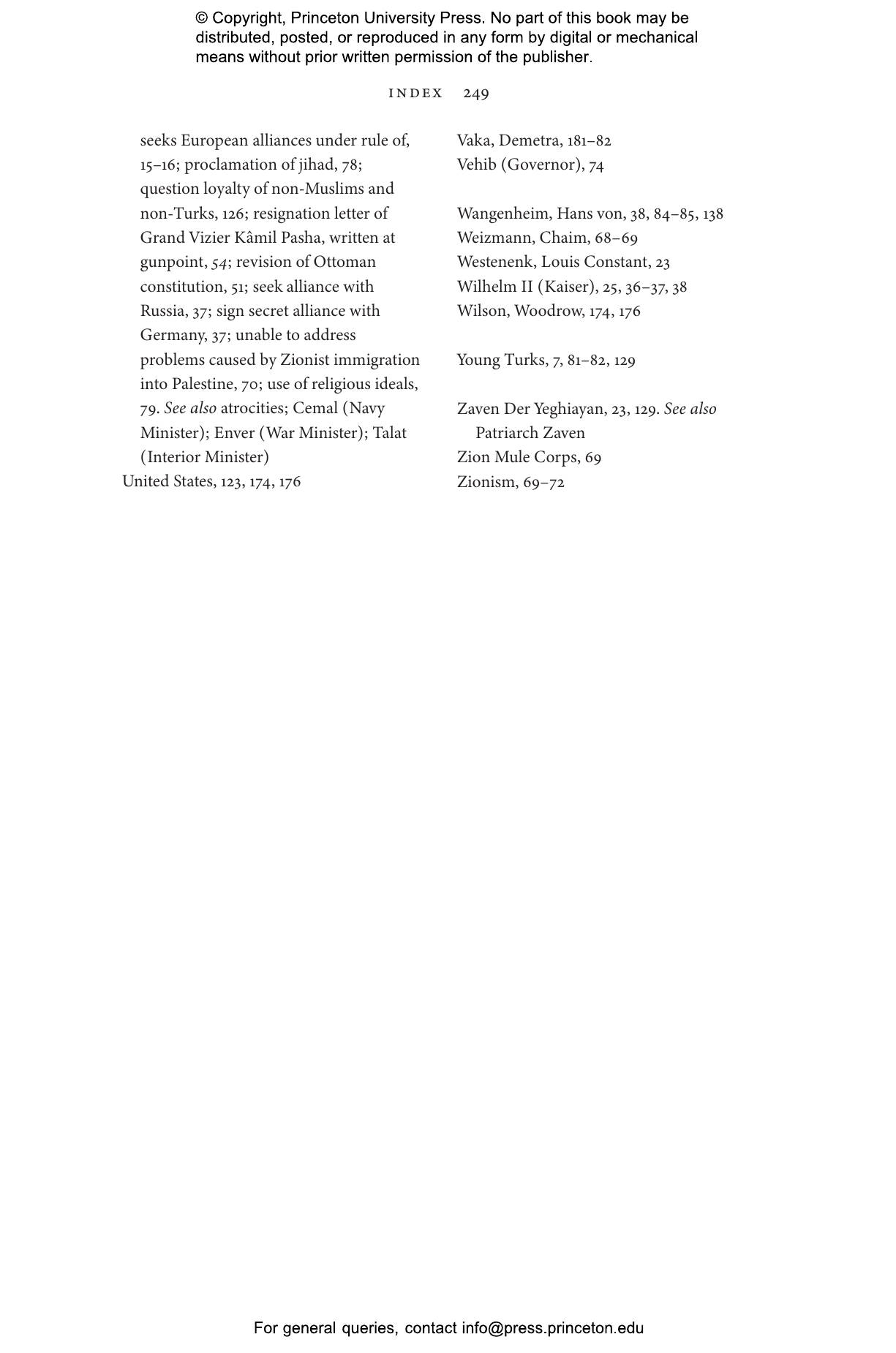 © Copyright, Princeton University Press. No part of this book may be distributed, posted, or reproduced in any form by digital or mechanical means without prior written permission of the publisher.

INDEX 249

seeks European alliances under rule of, 15–16; proclamation of jihad, 78; question loyalty of non-Muslims and non-Turks, 126; resignation letter of Grand Vizier Kâmil Pasha, written at gunpoint, 54; revision of Ottoman constitution, 51; seek alliance with Russia, 37; sign secret alliance with Germany, 37; unable to address problems caused by Zionist immigration into Palestine, 70; use of religious ideals, 79. See also atrocities; Cemal (Navy Minister); Enver (War Minister); Talat (Interior Minister)
United States, 123, 174, 176

Vaka, Demetra, 181–82
Vehib (Governor), 74

Wangenheim, Hans von, 38, 84–85, 138
Weizmann, Chaim, 68–69
Westenenk, Louis Constant, 23
Wilhelm II (Kaiser), 25, 36–37, 38
Wilson, Woodrow, 174, 176

Young Turks, 7, 81–82, 129

Zaven Der Yeghiayan, 23, 129. See also Patriarch Zaven
Zion Mule Corps, 69
Zionism, 69–72

For general queries, contact info@press.princeton.edu